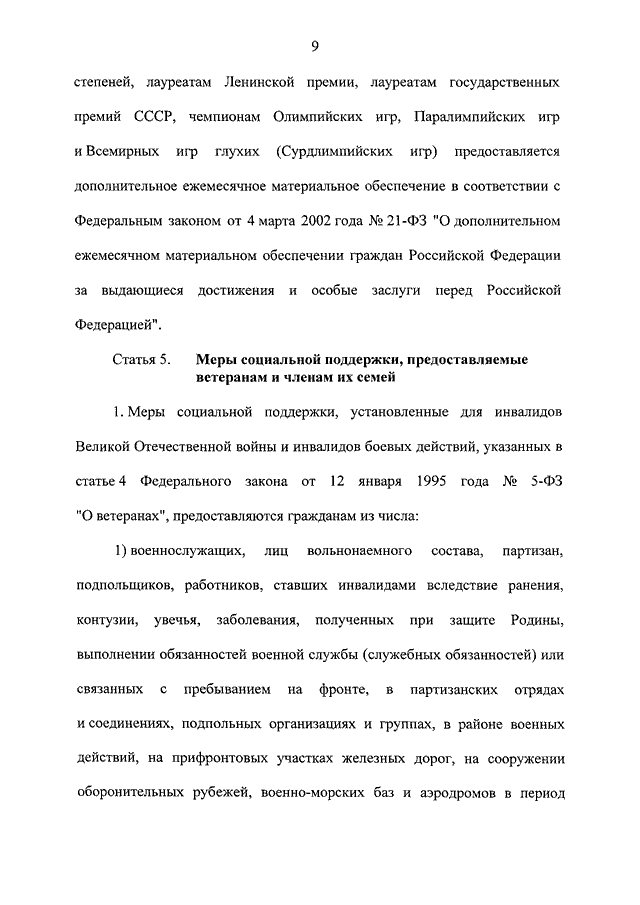 9

степеней, лауреатам Ленинской премии, лауреатам государственных премий СССР, чемпионам Олимпийских игр, Паралимпийских игр и Всемирных игр глухих (Сурдлимпийских игр) предоставляется дополнительное ежемесячное материальное обеспечение в соответствии с Федеральным законом от 4 марта 2002 года № 21-ФЗ "О дополнительном ежемесячном материальном обеспечении граждан Российской Федерации за выдающиеся достижения и особые заслуги перед Российской Федерацией".

Статья 5. Меры социальной поддержки, предоставляемые ветеранам и членам их семей

1. Меры социальной поддержки, установленные для инвалидов Великой Отечественной войны и инвалидов боевых действий, указанных в статье 4 Федерального закона от 12 января 1995 года № 5-ФЗ "О ветеранах", предоставляются гражданам из числа:

1) военнослужащих, лиц вольнонаемного состава, партизан, подпольщиков, работников, ставших инвалидами вследствие ранения, контузии, увечья, заболевания, полученных при защите Родины, выполнении обязанностей военной службы (служебных обязанностей) или связанных с пребыванием на фронте, в партизанских отрядах и соединениях, подпольных организациях и группах, в районе военных действий, на прифронтовых участках железных дорог, на сооружении оборонительных рубежей, военно-морских баз и аэродромов в период